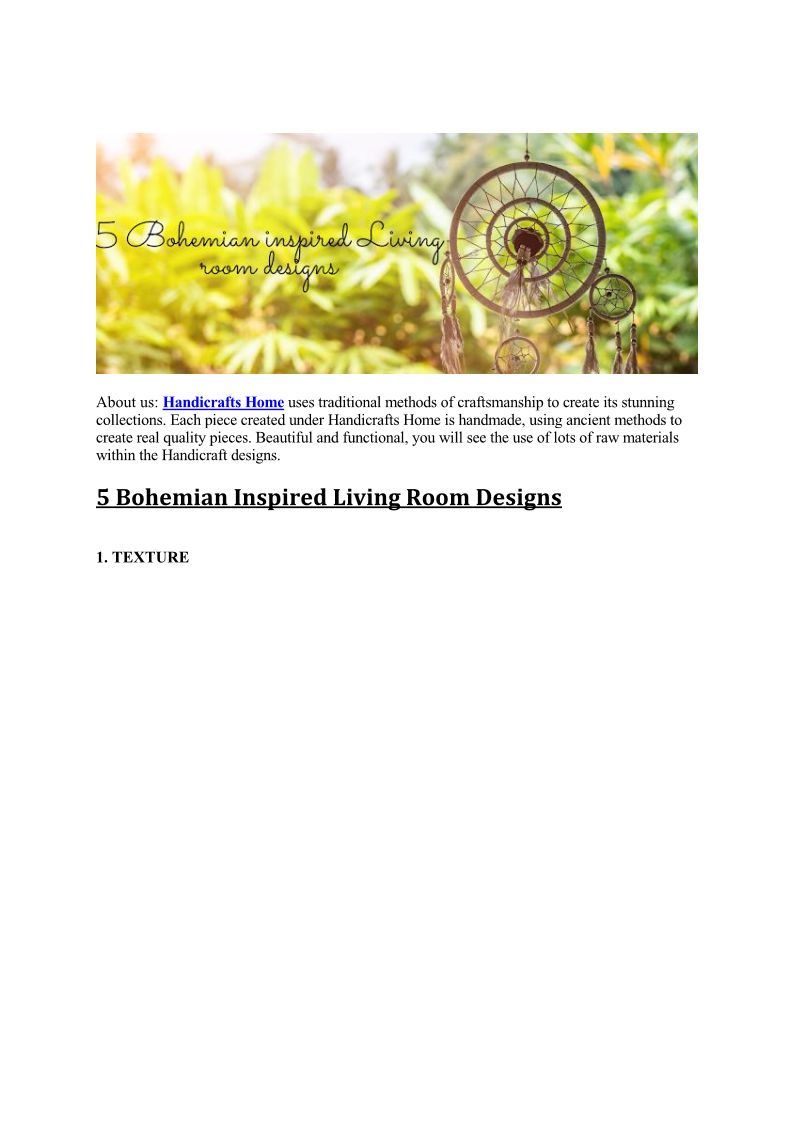 5 Bohemian inspired Living room designs

About us: Handicrafts Home uses traditional methods of craftsmanship to create its stunning collections. Each piece created under Handicrafts Home is handmade, using ancient methods to create real quality pieces. Beautiful and functional, you will see the use of lots of raw materials within the Handicraft designs.

5 Bohemian Inspired Living Room Designs

1. TEXTURE